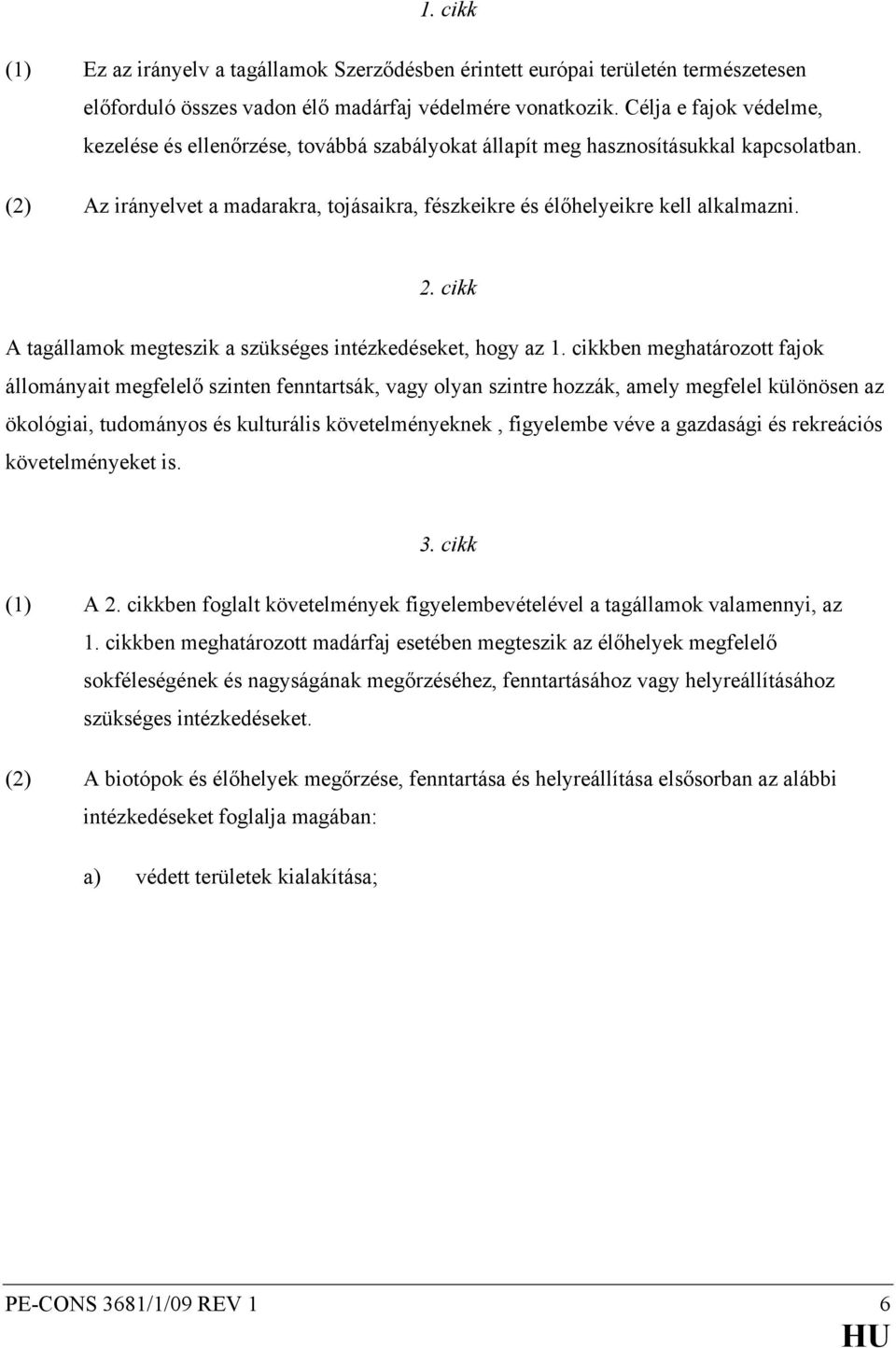 1. cikk

(1) Ez az irányelv a tagállamok Szerződésben érintett európai területén természetesen előforduló összes vadon élő madárfaj védelmére vonatkozik. Célja e fajok védelme, kezelése és ellenőrzése, továbbá szabályokat állapít meg hasznosításukkal kapcsolatban.

(2) Az irányelvet a madarakra, tojásaikra, fészkeikre és élőhelyeikre kell alkalmazni.

2. cikk

A tagállamok megteszik a szükséges intézkedéseket, hogy az 1. cikkben meghatározott fajok állományait megfelelő szinten fenntartsák, vagy olyan szintre hozzák, amely megfelel különösen az ökológiai, tudományos és kulturális követelményeknek , figyelembe véve a gazdasági és rekreációs követelményeket is.

3. cikk

(1) A 2. cikkben foglalt követelmények figyelembevételével a tagállamok valamennyi, az 1. cikkben meghatározott madárfaj esetében megteszik az élőhelyek megfelelő sokféleségének és nagyságának megőrzéséhez, fenntartásához vagy helyreállításához szükséges intézkedéseket.

(2) A biotópok és élőhelyek megőrzése, fenntartása és helyreállítása elsősorban az alábbi intézkedéseket foglalja magában:

a) védett területek kialakítása;

PE-CONS 3681/1/09 REV 1 6
HU